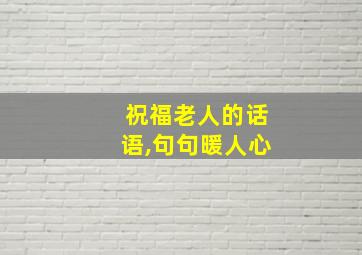 祝福老人的话语,句句暖人心